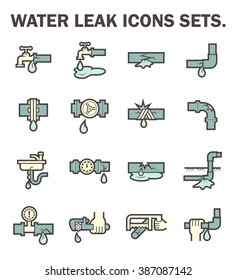 WATER LEAK ICONS SETS.

shutterstock.com · 387087142